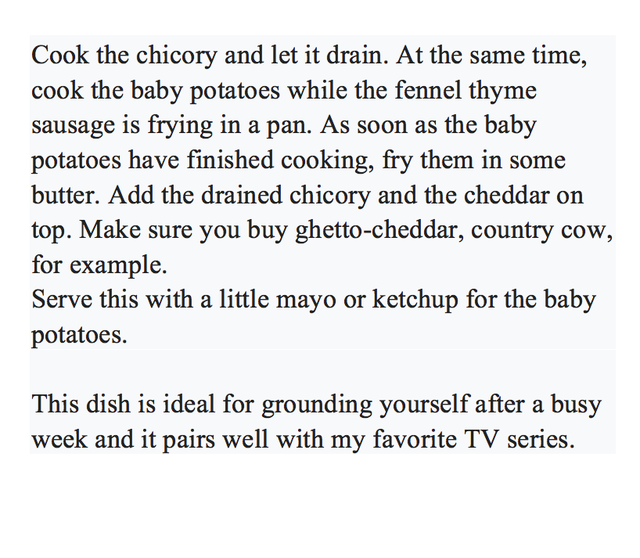 Cook the chicory and let it drain. At the same time, cook the baby potatoes while the fennel thyme sausage is frying in a pan. As soon as the baby potatoes have finished cooking, fry them in some butter. Add the drained chicory and the cheddar on top. Make sure you buy ghetto-cheddar, country cow, for example.
Serve this with a little mayo or ketchup for the baby potatoes.

This dish is ideal for grounding yourself after a busy week and it pairs well with my favorite TV series.